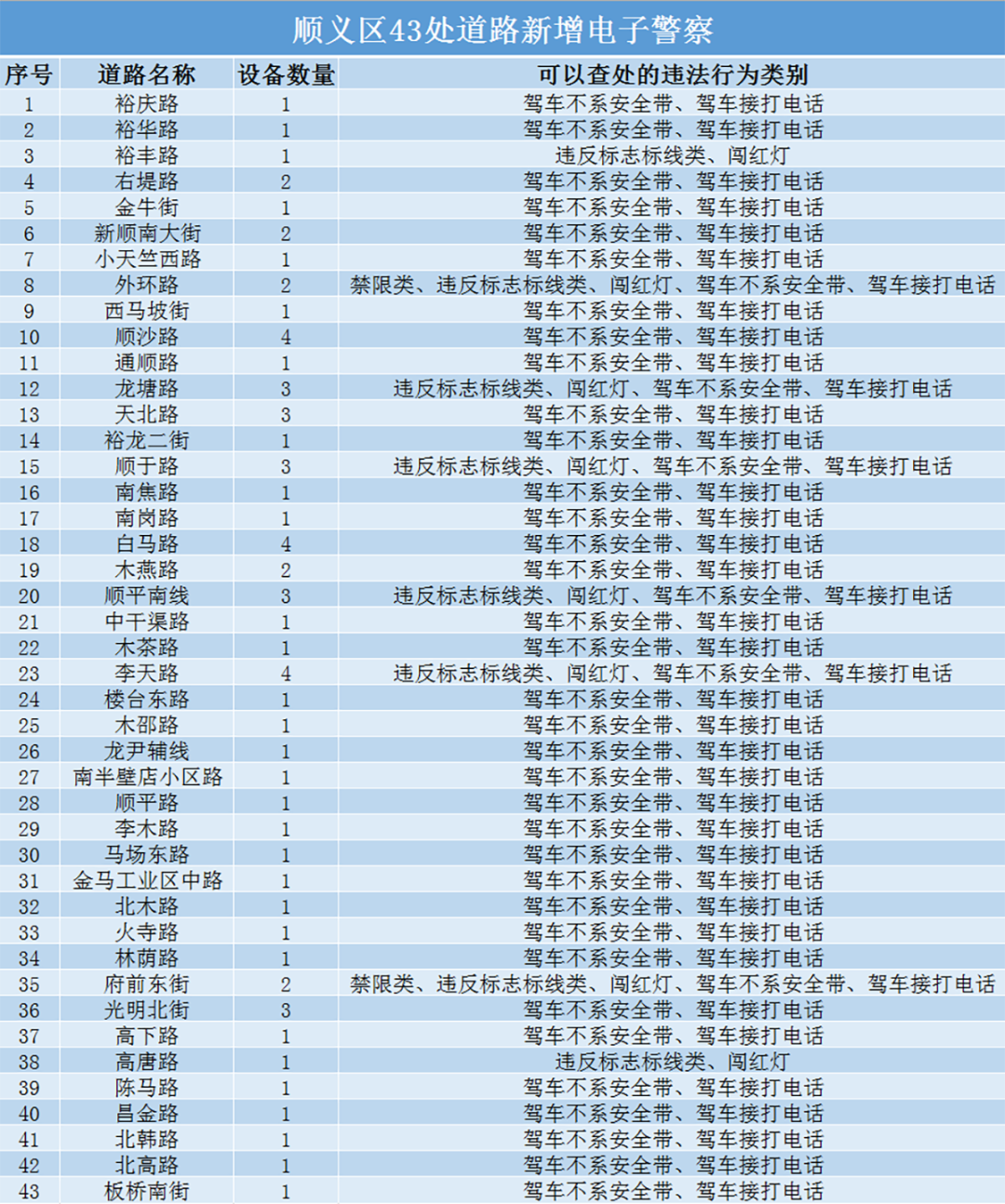 顺义区43处道路新增电子警察

| 序号 | 道路名称 | 设备数量 | 可以查处的违法行为类别 |
|---|---|---|---|
| 1 | 裕庆路 | 1 | 驾车不系安全带、驾车接打电话 |
| 2 | 裕华路 | 1 | 驾车不系安全带、驾车接打电话 |
| 3 | 裕丰路 | 1 | 违反标志标线类、闯红灯 |
| 4 | 右堤路 | 2 | 驾车不系安全带、驾车接打电话 |
| 5 | 金牛街 | 1 | 驾车不系安全带、驾车接打电话 |
| 6 | 新顺南大街 | 2 | 驾车不系安全带、驾车接打电话 |
| 7 | 小天竺西路 | 1 | 驾车不系安全带、驾车接打电话 |
| 8 | 外环路 | 2 | 禁限类、违反标志标线类、闯红灯、驾车不系安全带、驾车接打电话 |
| 9 | 西马坡街 | 1 | 驾车不系安全带、驾车接打电话 |
| 10 | 顺沙路 | 4 | 驾车不系安全带、驾车接打电话 |
| 11 | 通顺路 | 1 | 驾车不系安全带、驾车接打电话 |
| 12 | 龙塘路 | 3 | 违反标志标线类、闯红灯、驾车不系安全带、驾车接打电话 |
| 13 | 天北路 | 3 | 驾车不系安全带、驾车接打电话 |
| 14 | 裕龙二街 | 1 | 驾车不系安全带、驾车接打电话 |
| 15 | 顺于路 | 3 | 违反标志标线类、闯红灯、驾车不系安全带、驾车接打电话 |
| 16 | 南焦路 | 1 | 驾车不系安全带、驾车接打电话 |
| 17 | 南岗路 | 1 | 驾车不系安全带、驾车接打电话 |
| 18 | 白马路 | 4 | 驾车不系安全带、驾车接打电话 |
| 19 | 木燕路 | 2 | 驾车不系安全带、驾车接打电话 |
| 20 | 顺平南线 | 3 | 违反标志标线类、闯红灯、驾车不系安全带、驾车接打电话 |
| 21 | 中干渠路 | 1 | 驾车不系安全带、驾车接打电话 |
| 22 | 木茶路 | 1 | 驾车不系安全带、驾车接打电话 |
| 23 | 李天路 | 4 | 违反标志标线类、闯红灯、驾车不系安全带、驾车接打电话 |
| 24 | 楼台东路 | 1 | 驾车不系安全带、驾车接打电话 |
| 25 | 木邵路 | 1 | 驾车不系安全带、驾车接打电话 |
| 26 | 龙尹辅线 | 1 | 驾车不系安全带、驾车接打电话 |
| 27 | 南半壁店小区路 | 1 | 驾车不系安全带、驾车接打电话 |
| 28 | 顺平路 | 1 | 驾车不系安全带、驾车接打电话 |
| 29 | 李木路 | 1 | 驾车不系安全带、驾车接打电话 |
| 30 | 马场东路 | 1 | 驾车不系安全带、驾车接打电话 |
| 31 | 金马工业区中路 | 1 | 驾车不系安全带、驾车接打电话 |
| 32 | 北木路 | 1 | 驾车不系安全带、驾车接打电话 |
| 33 | 火寺路 | 1 | 驾车不系安全带、驾车接打电话 |
| 34 | 林荫路 | 1 | 驾车不系安全带、驾车接打电话 |
| 35 | 府前东街 | 2 | 禁限类、违反标志标线类、闯红灯、驾车不系安全带、驾车接打电话 |
| 36 | 光明北街 | 3 | 驾车不系安全带、驾车接打电话 |
| 37 | 高下路 | 1 | 驾车不系安全带、驾车接打电话 |
| 38 | 高唐路 | 1 | 违反标志标线类、闯红灯 |
| 39 | 陈马路 | 1 | 驾车不系安全带、驾车接打电话 |
| 40 | 昌金路 | 1 | 驾车不系安全带、驾车接打电话 |
| 41 | 北韩路 | 1 | 驾车不系安全带、驾车接打电话 |
| 42 | 北高路 | 1 | 驾车不系安全带、驾车接打电话 |
| 43 | 板桥南街 | 1 | 驾车不系安全带、驾车接打电话 |